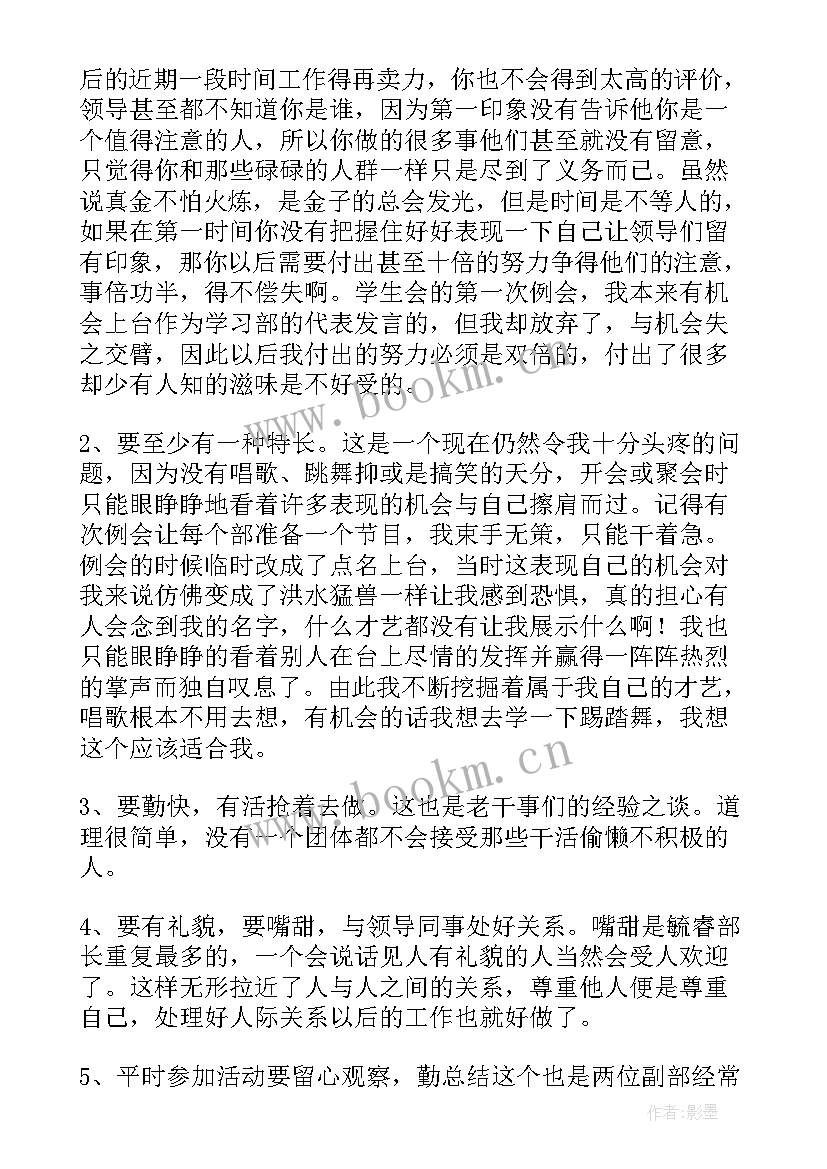 后的近期一段时间工作得再卖力，你也不会得到太高的评价，领导甚至都不知道你是谁，因为第一印象没有告诉他你是一个值得注意的人，所以你做的很多事他们甚至就没有留意，只觉得你和那些碌碌的人群一样只是尽到了义务而已。虽然说真金不怕火炼，是金子的总会发光，但是时间是不等人的，如果在第一时间你没有把握住好好表现一下自己让领导们留有印象，那你以后需要付出甚至十倍的努力争得他们的注意，事倍功半，得不偿失啊。学生会的第一次例会，我本来有机会上台作为学习部的代表发言的，但我却放弃了，与机会失之交臂，因此以后我付出的努力必须是双倍的，付出了很多却少有人知的滋味是不好受的。

2、要至少有一种特长。这是一个现在仍然令我十分头疼的问题，因为没有唱歌、跳舞抑或是搞笑的天分，开会或聚会时只能眼睁睁地看着许多表现的机会与自己擦肩而过。记得有次例会让每个部准备一个节目，我束手无策，只能干着急。例会的时候临时改成了点名上台，当时这表现自己的机会对我来说仿佛变成了洪水猛兽一样让我感到恐惧，真的担心有人会念到我的名字，什么才艺都没有让我展示什么啊！我也只能眼睁睁的看着别人在台上尽情的发挥并赢得一阵阵热烈的掌声而独自叹息了。由此我不断挖掘着属于我自己的才艺，唱歌根本不用去想，有机会的话我想去学一下踢踏舞，我想这个应该适合我。

3、要勤快，有活抢着去做。这也是老干事们的经验之谈。道理很简单，没有一个团体都不会接受那些干活偷懒不积极的人。

4、要有礼貌，要嘴甜，与领导同事处好关系。嘴甜是毓睿部长重复最多的，一个会说话见人有礼貌的人当然会受人欢迎了。这样无形拉近了人与人之间的关系，尊重他人便是尊重自己，处理好人际关系以后的工作也就好做了。

5、平时参加活动要留心观察，勤总结这个也是两位副部经常

www.bookm.cn
www.bookm.cn
作者:影墨